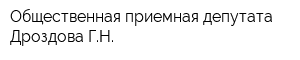 Общественная приемная депутата Дроздова Г.Н.